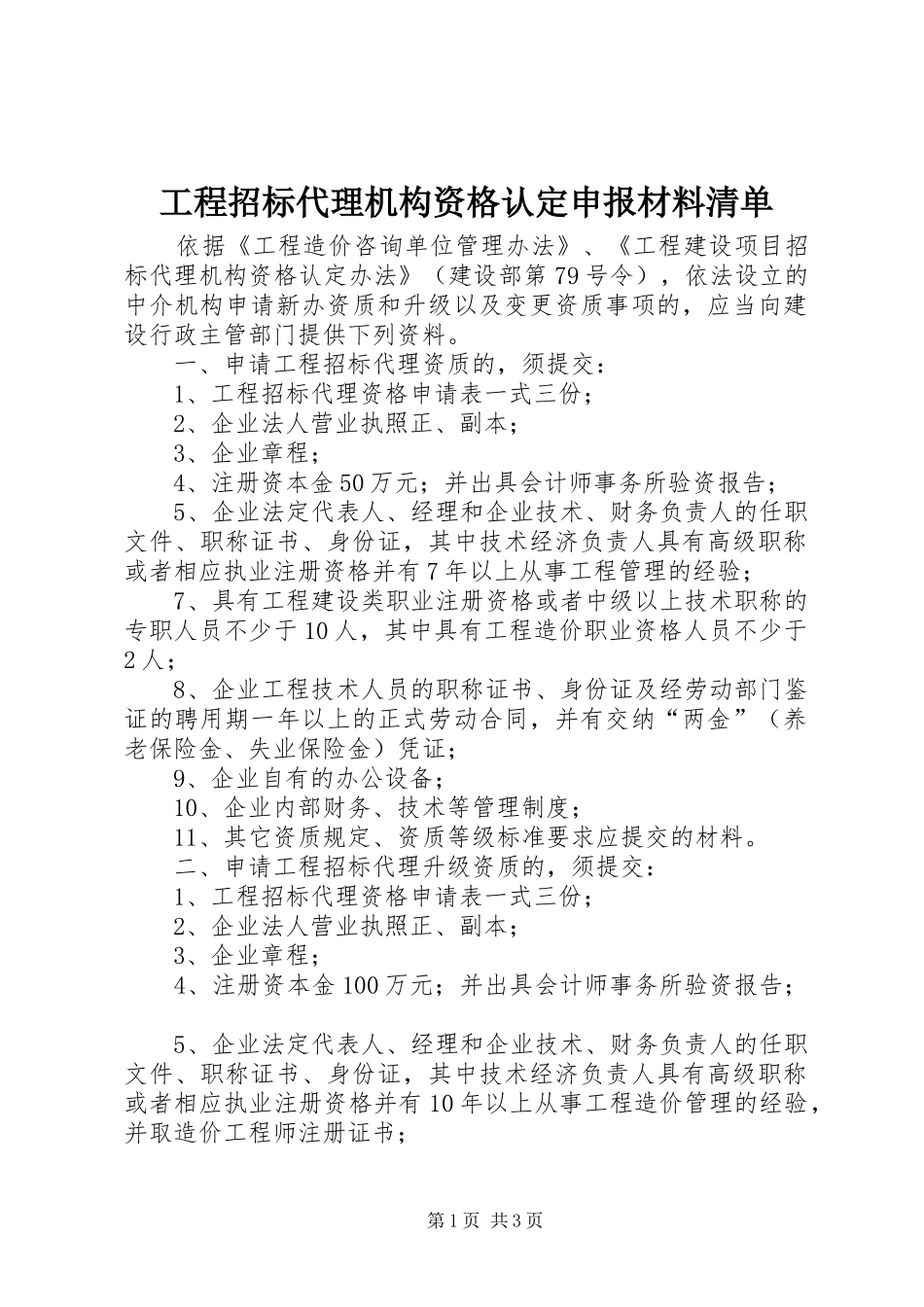 工程招标代理机构资格认定申报材料清单

依据《工程造价咨询单位管理办法》、《工程建设项目招标代理机构资格认定办法》（建设部第79号令），依法设立的中介机构申请新办资质和升级以及变更资质事项的，应当向建设行政主管部门提供下列资料。

一、申请工程招标代理资质的，须提交：

1、工程招标代理资格申请表一式三份；

2、企业法人营业执照正、副本；

3、企业章程；

4、注册资本金50万元；并出具会计师事务所验资报告；

5、企业法定代表人、经理和企业技术、财务负责人的任职文件、职称证书、身份证，其中技术经济负责人具有高级职称或者相应执业注册资格并有7年以上从事工程管理的经验；

7、具有工程建设类职业注册资格或者中级以上技术职称的专职人员不少于10人，其中具有工程造价职业资格人员不少于2人；

8、企业工程技术人员的职称证书、身份证及经劳动部门鉴证的聘用期一年以上的正式劳动合同，并有交纳“两金”（养老保险金、失业保险金）凭证；

9、企业自有的办公设备；

10、企业内部财务、技术等管理制度；

11、其它资质规定、资质等级标准要求应提交的材料。

二、申请工程招标代理升级资质的，须提交：

1、工程招标代理资格申请表一式三份；

2、企业法人营业执照正、副本；

3、企业章程；

4、注册资本金100万元；并出具会计师事务所验资报告；

5、企业法定代表人、经理和企业技术、财务负责人的任职文件、职称证书、身份证，其中技术经济负责人具有高级职称或者相应执业注册资格并有10年以上从事工程造价管理的经验，并取造价工程师注册证书；

第1页 共3页